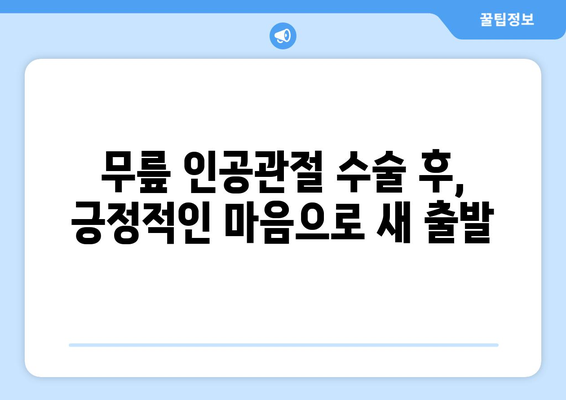 꿀팁정보

무릎 인공관절 수술 후,
긍정적인 마음으로 새 출발